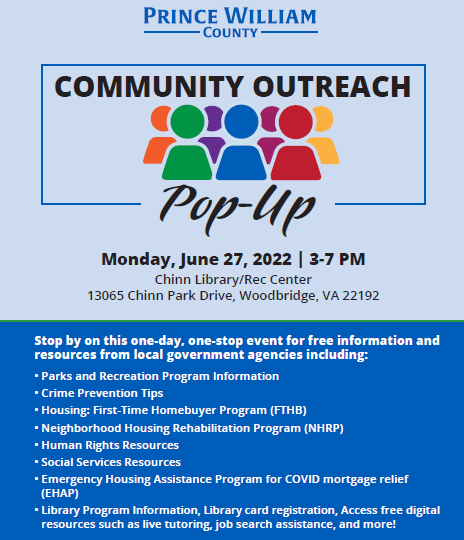 PRINCE WILLIAM
COUNTY

COMMUNITY OUTREACH

Pop-Up

Monday, June 27, 2022 | 3-7 PM
Chinn Library/Rec Center
13065 Chinn Park Drive, Woodbridge, VA 22192

Stop by on this one-day, one-stop event for free information and resources from local government agencies including:

• Parks and Recreation Program Information
• Crime Prevention Tips
• Housing: First-Time Homebuyer Program (FTHB)
• Neighborhood Housing Rehabilitation Program (NHRP)
• Human Rights Resources
• Social Services Resources
• Emergency Housing Assistance Program for COVID mortgage relief (EHAP)
• Library Program Information, Library card registration, Access free digital resources such as live tutoring, job search assistance, and more!